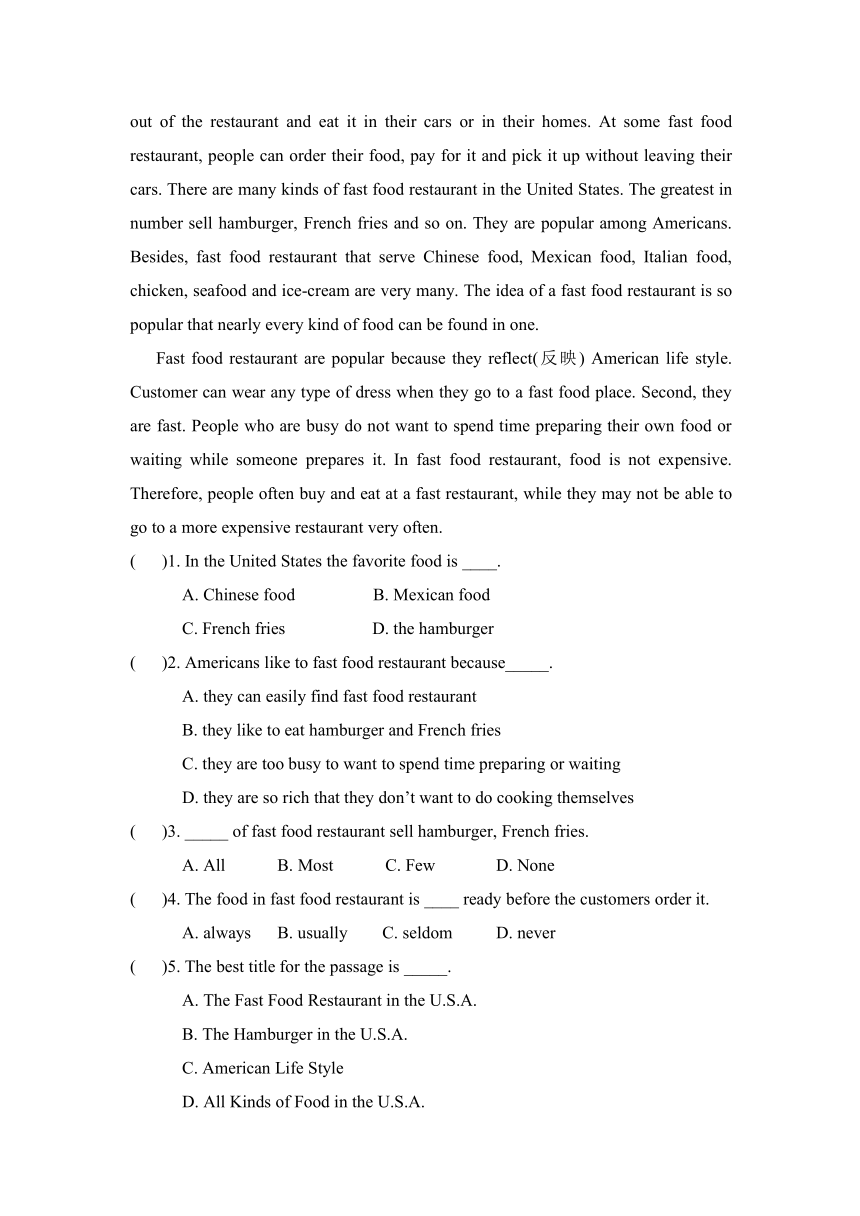 out of the restaurant and eat it in their cars or in their homes. At some fast food restaurant, people can order their food, pay for it and pick it up without leaving their cars. There are many kinds of fast food restaurant in the United States. The greatest in number sell hamburger, French fries and so on. They are popular among Americans. Besides, fast food restaurant that serve Chinese food, Mexican food, Italian food, chicken, seafood and ice-cream are very many. The idea of a fast food restaurant is so popular that nearly every kind of food can be found in one.

Fast food restaurant are popular because they reflect(反映) American life style. Customer can wear any type of dress when they go to a fast food place. Second, they are fast. People who are busy do not want to spend time preparing their own food or waiting while someone prepares it. In fast food restaurant, food is not expensive. Therefore, people often buy and eat at a fast restaurant, while they may not be able to go to a more expensive restaurant very often.

(　　)1. In the United States the favorite food is ____.

A. Chinese food　　B. Mexican food

C. French fries　　D. the hamburger

(　　)2. Americans like to fast food restaurant because_____.

A. they can easily find fast food restaurant

B. they like to eat hamburger and French fries

C. they are too busy to want to spend time preparing or waiting

D. they are so rich that they don't want to do cooking themselves

(　　)3. _____ of fast food restaurant sell hamburger, French fries.

A. All　　B. Most　　C. Few　　D. None

(　　)4. The food in fast food restaurant is ____ ready before the customers order it.

A. always　　B. usually　　C. seldom　　D. never

(　　)5. The best title for the passage is _____.

A. The Fast Food Restaurant in the U.S.A.

B. The Hamburger in the U.S.A.

C. American Life Style

D. All Kinds of Food in the U.S.A.